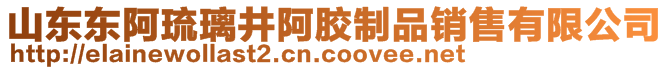 山东东阿琉璃井阿胶制品销售有限公司
http://elainewollast2.cn.coovee.net